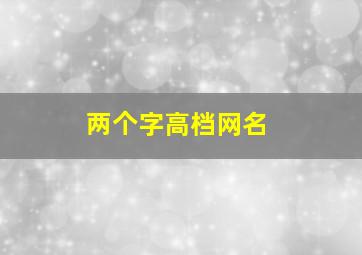 两个字高档网名